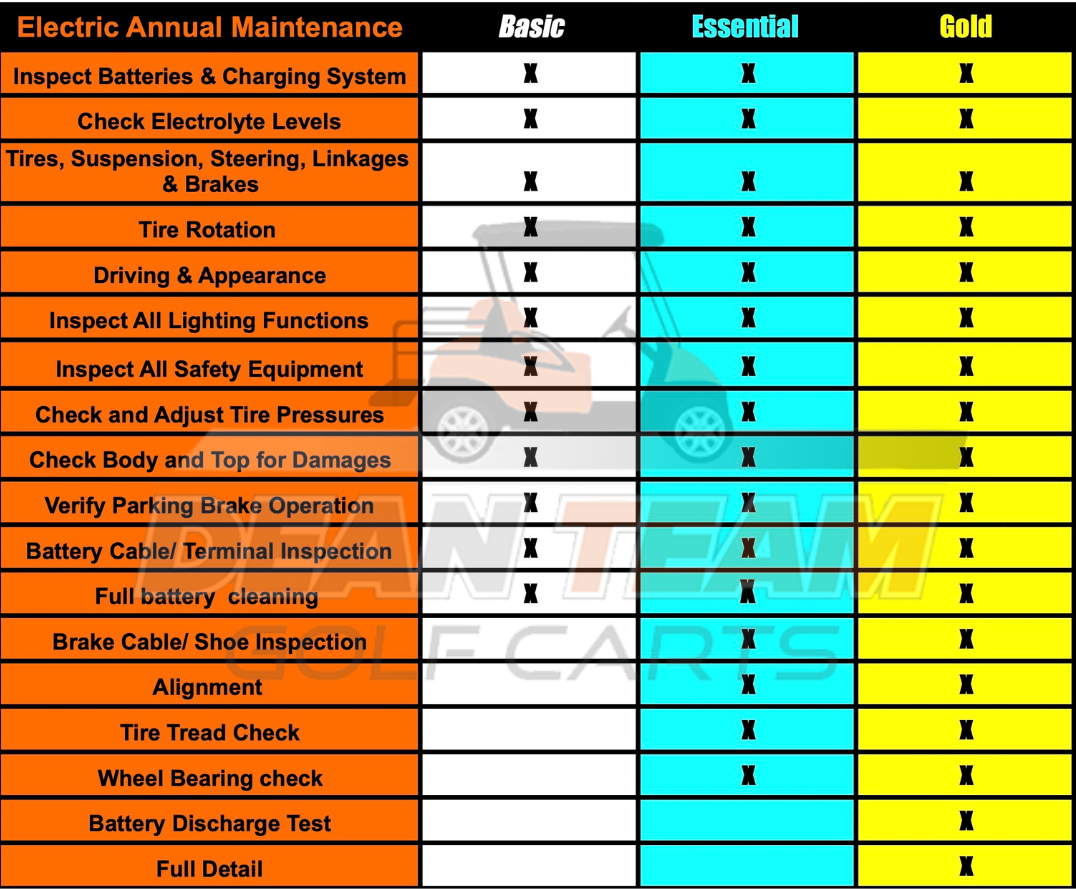 | Electric Annual Maintenance | Basic | Essential | Gold |
|---|---|---|---|
| Inspect Batteries & Charging System | X | X | X |
| Check Electrolyte Levels | X | X | X |
| Tires, Suspension, Steering, Linkages & Brakes | X | X | X |
| Tire Rotation | X | X | X |
| Driving & Appearance | X | X | X |
| Inspect All Lighting Functions | X | X | X |
| Inspect All Safety Equipment | X | X | X |
| Check and Adjust Tire Pressures | X | X | X |
| Check Body and Top for Damages | X | X | X |
| Verify Parking Brake Operation | X | X | X |
| Battery Cable/ Terminal Inspection | X | X | X |
| Full battery cleaning | X | X | X |
| Brake Cable/ Shoe Inspection | | X | X |
| Alignment | | X | X |
| Tire Tread Check | | X | X |
| Wheel Bearing check | | X | X |
| Battery Discharge Test | | | X |
| Full Detail | | | X |

DEAN TEAM GOLF CARTS